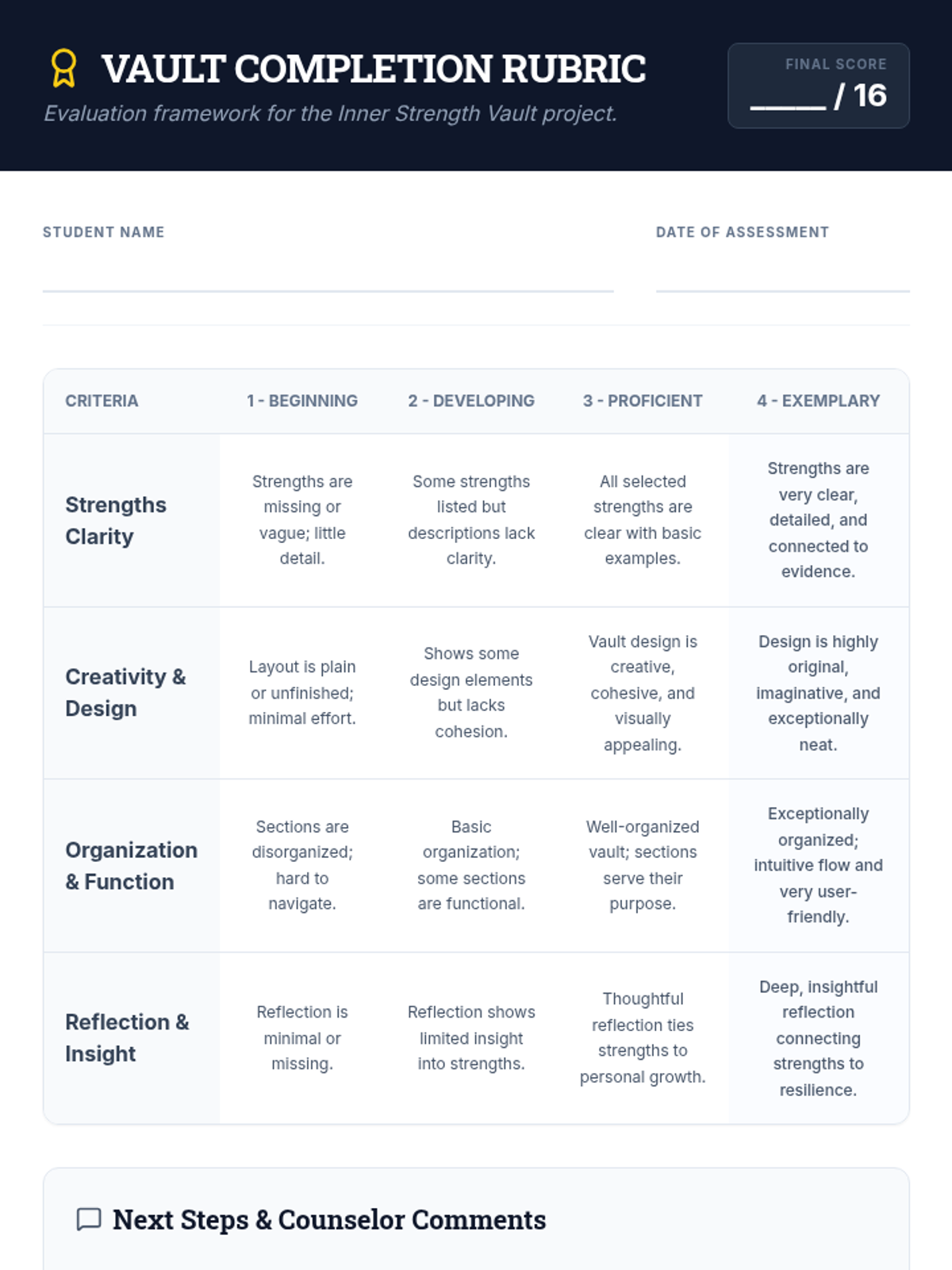 VAULT COMPLETION RUBRIC

Evaluation framework for the Inner Strength Vault project.

FINAL SCORE
____ / 16

STUDENT NAME
____

DATE OF ASSESSMENT
____

| CRITERIA | 1 - BEGINNING | 2 - DEVELOPING | 3 - PROFICIENT | 4 - EXEMPLARY |
|---|---|---|---|---|
| Strengths Clarity | Strengths are missing or vague; little detail. | Some strengths listed but descriptions lack clarity. | All selected strengths are clear with basic examples. | Strengths are very clear, detailed, and connected to evidence. |
| Creativity & Design | Layout is plain or unfinished; minimal effort. | Shows some design elements but lacks cohesion. | Vault design is creative, cohesive, and visually appealing. | Design is highly original, imaginative, and exceptionally neat. |
| Organization & Function | Sections are disorganized; hard to navigate. | Basic organization; some sections are functional. | Well-organized vault; sections serve their purpose. | Exceptionally organized; intuitive flow and very user-friendly. |
| Reflection & Insight | Reflection is minimal or missing. | Reflection shows limited insight into strengths. | Thoughtful reflection ties strengths to personal growth. | Deep, insightful reflection connecting strengths to resilience. |

Next Steps & Counselor Comments